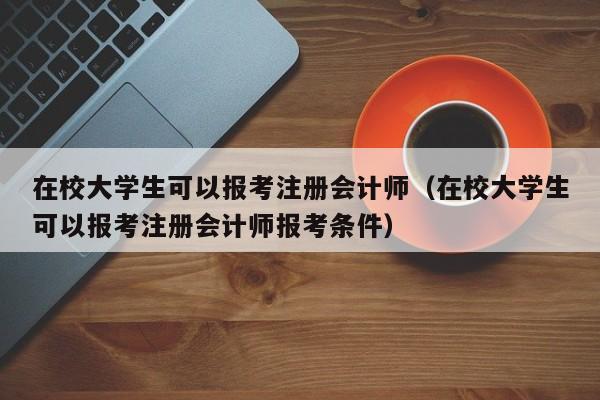 在校大学生可以报考注册会计师（在校大学生可以报考注册会计师报考条件）